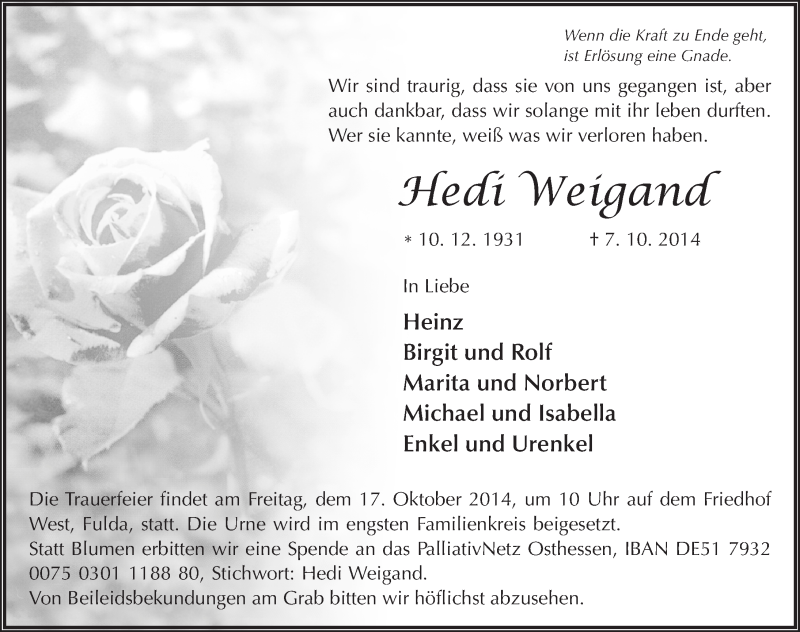 Wenn die Kraft zu Ende geht,
ist Erlösung eine Gnade.

Wir sind traurig, dass sie von uns gegangen ist, aber auch dankbar, dass wir solange mit ihr leben durften. Wer sie kannte, weiß was wir verloren haben.

Hedi Weigand

* 10. 12. 1931 † 7. 10. 2014

In Liebe

Heinz
Birgit und Rolf
Marita und Norbert
Michael und Isabella
Enkel und Urenkel

Die Trauerfeier findet am Freitag, dem 17. Oktober 2014, um 10 Uhr auf dem Friedhof West, Fulda, statt. Die Urne wird im engsten Familienkreis beigesetzt.
Statt Blumen erbitten wir eine Spende an das PalliativNetz Osthessen, IBAN DE51 7932 0075 0301 1188 80, Stichwort: Hedi Weigand.
Von Beileidsbekundungen am Grab bitten wir höflichst abzusehen.